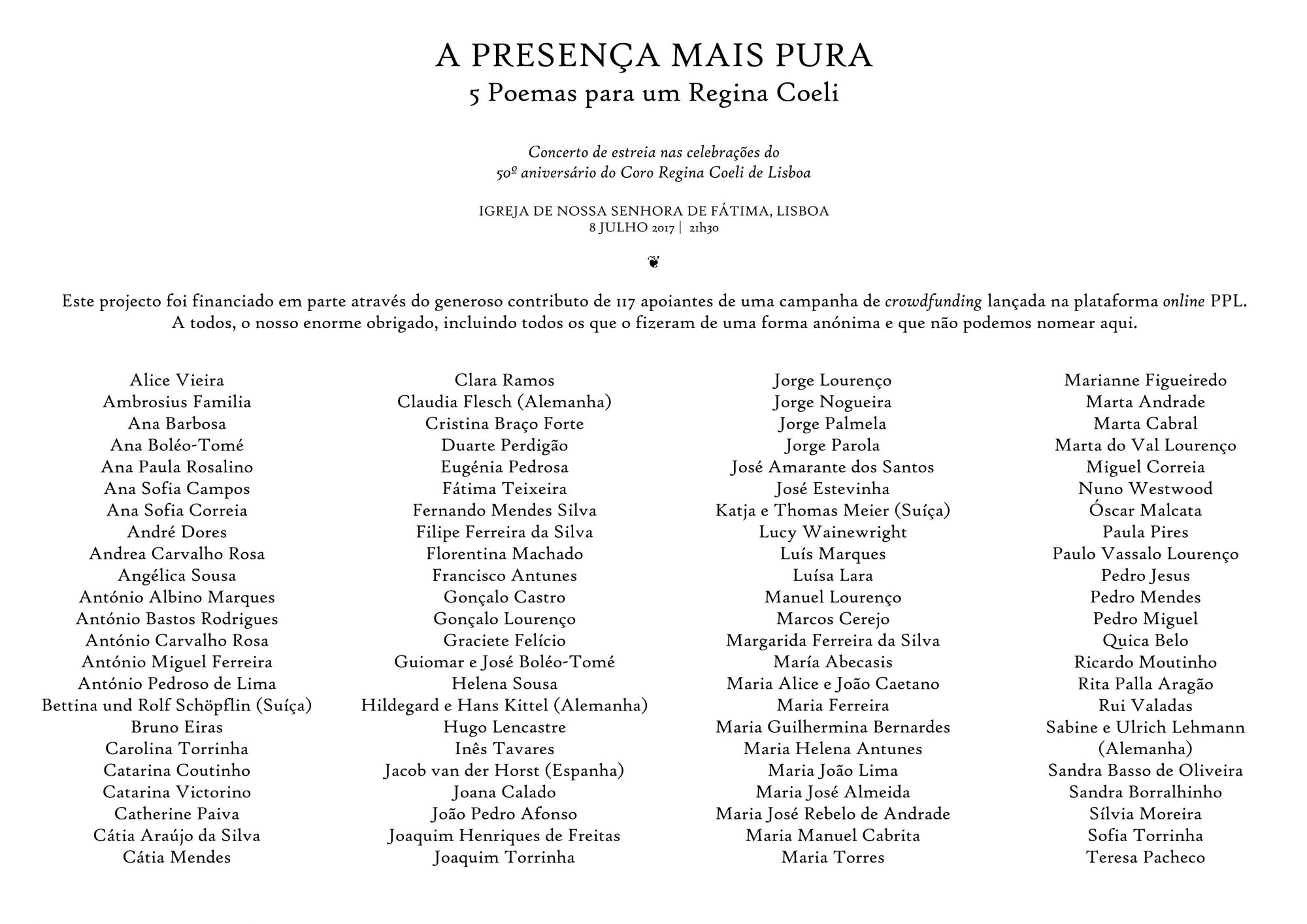 A PRESENÇA MAIS PURA
5 Poemas para um Regina Coeli

Concerto de estreia nas celebrações do
50º aniversário do Coro Regina Coeli de Lisboa

IGREJA DE NOSSA SENHORA DE FÁTIMA, LISBOA
8 JULHO 2017 | 21h30

❦

Este projecto foi financiado em parte através do generoso contributo de 117 apoiantes de uma campanha de crowdfunding lançada na plataforma online PPL.
A todos, o nosso enorme obrigado, incluindo todos os que o fizeram de uma forma anónima e que não podemos nomear aqui.

Alice Vieira
Ambrosius Familia
Ana Barbosa
Ana Boléo-Tomé
Ana Paula Rosalino
Ana Sofia Campos
Ana Sofia Correia
André Dores
Andrea Carvalho Rosa
Angélica Sousa
António Albino Marques
António Bastos Rodrigues
António Carvalho Rosa
António Miguel Ferreira
António Pedroso de Lima
Bettina und Rolf Schöpflin (Suíça)
Bruno Eiras
Carolina Torrinha
Catarina Coutinho
Catarina Victorino
Catherine Paiva
Cátia Araújo da Silva
Cátia Mendes

Clara Ramos
Claudia Flesch (Alemanha)
Cristina Braço Forte
Duarte Perdigão
Eugénia Pedrosa
Fátima Teixeira
Fernando Mendes Silva
Filipe Ferreira da Silva
Florentina Machado
Francisco Antunes
Gonçalo Castro
Gonçalo Lourenço
Graciete Felício
Guiomar e José Boléo-Tomé
Helena Sousa
Hildegard e Hans Kittel (Alemanha)
Hugo Lencastre
Inês Tavares
Jacob van der Horst (Espanha)
Joana Calado
João Pedro Afonso
Joaquim Henriques de Freitas
Joaquim Torrinha

Jorge Lourenço
Jorge Nogueira
Jorge Palmela
Jorge Parola
José Amarante dos Santos
José Estevinha
Katja e Thomas Meier (Suíça)
Lucy Wainewright
Luís Marques
Luísa Lara
Manuel Lourenço
Marcos Cerejo
Margarida Ferreira da Silva
María Abecasis
Maria Alice e João Caetano
Maria Ferreira
Maria Guilhermina Bernardes
Maria Helena Antunes
Maria João Lima
Maria José Almeida
Maria José Rebelo de Andrade
Maria Manuel Cabrita
Maria Torres

Marianne Figueiredo
Marta Andrade
Marta Cabral
Marta do Val Lourenço
Miguel Correia
Nuno Westwood
Óscar Malcata
Paula Pires
Paulo Vassalo Lourenço
Pedro Jesus
Pedro Mendes
Pedro Miguel
Quica Belo
Ricardo Moutinho
Rita Palla Aragão
Rui Valadas
Sabine e Ulrich Lehmann (Alemanha)
Sandra Basso de Oliveira
Sandra Borralhinho
Sílvia Moreira
Sofia Torrinha
Teresa Pacheco